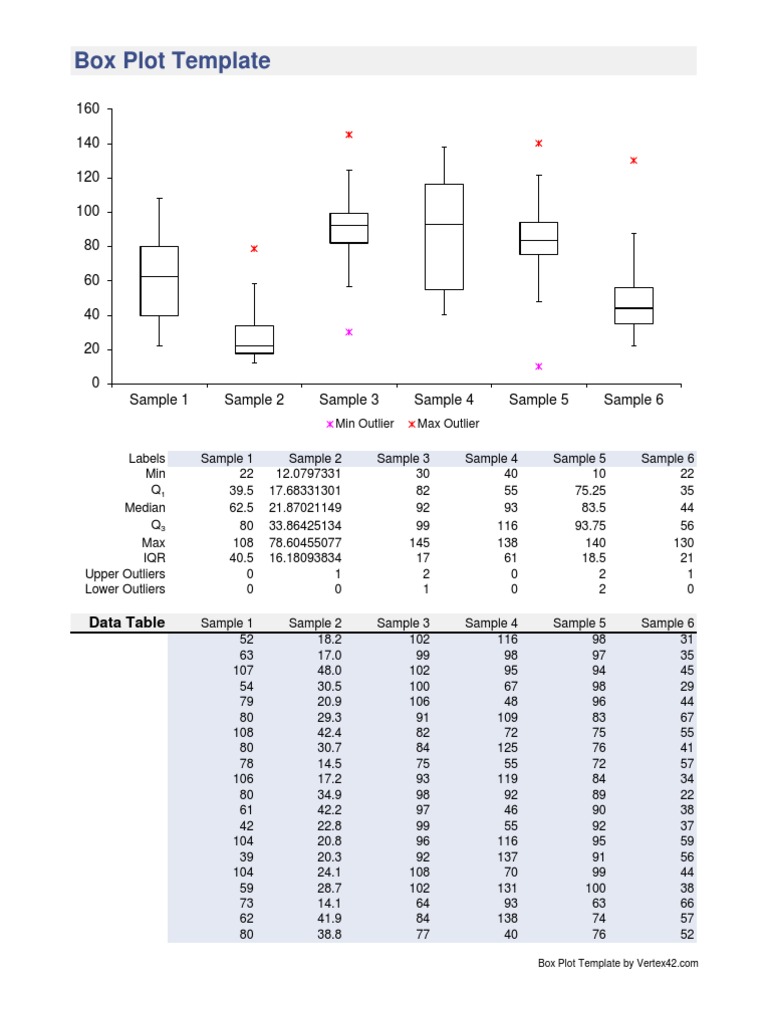 Box Plot Template

160
140
120
100
80
60
40
20
0

Sample 1 Sample 2 Sample 3 Sample 4 Sample 5 Sample 6

Min Outlier Max Outlier

| Labels | Sample 1 | Sample 2 | Sample 3 | Sample 4 | Sample 5 | Sample 6 |
|---|---|---|---|---|---|---|
| Min | 22 | 12.0797331 | 30 | 40 | 10 | 22 |
| $Q_1$ | 39.5 | 17.68331301 | 82 | 55 | 75.25 | 35 |
| Median | 62.5 | 21.87021149 | 92 | 93 | 83.5 | 44 |
| $Q_3$ | 80 | 33.86425134 | 99 | 116 | 93.75 | 56 |
| Max | 108 | 78.60455077 | 145 | 138 | 140 | 130 |
| IQR | 40.5 | 16.18093834 | 17 | 61 | 18.5 | 21 |
| Upper Outliers | 0 | 1 | 2 | 0 | 2 | 1 |
| Lower Outliers | 0 | 0 | 1 | 0 | 2 | 0 |

| Data Table | Sample 1 | Sample 2 | Sample 3 | Sample 4 | Sample 5 | Sample 6 |
|---|---|---|---|---|---|---|
| | 52 | 18.2 | 102 | 116 | 98 | 31 |
| | 63 | 17.0 | 99 | 98 | 97 | 35 |
| | 107 | 48.0 | 102 | 95 | 94 | 45 |
| | 54 | 30.5 | 100 | 67 | 98 | 29 |
| | 79 | 20.9 | 106 | 48 | 96 | 44 |
| | 80 | 29.3 | 91 | 109 | 83 | 67 |
| | 108 | 42.4 | 82 | 72 | 75 | 55 |
| | 80 | 30.7 | 84 | 125 | 76 | 41 |
| | 78 | 14.5 | 75 | 55 | 72 | 57 |
| | 106 | 17.2 | 93 | 119 | 84 | 34 |
| | 80 | 34.9 | 98 | 92 | 89 | 22 |
| | 61 | 42.2 | 97 | 46 | 90 | 38 |
| | 42 | 22.8 | 99 | 55 | 92 | 37 |
| | 104 | 20.8 | 96 | 116 | 95 | 59 |
| | 39 | 20.3 | 92 | 137 | 91 | 56 |
| | 104 | 24.1 | 108 | 70 | 99 | 44 |
| | 59 | 28.7 | 102 | 131 | 100 | 38 |
| | 73 | 14.1 | 64 | 93 | 63 | 66 |
| | 62 | 41.9 | 84 | 138 | 74 | 57 |
| | 80 | 38.8 | 77 | 40 | 76 | 52 |

Box Plot Template by Vertex42.com